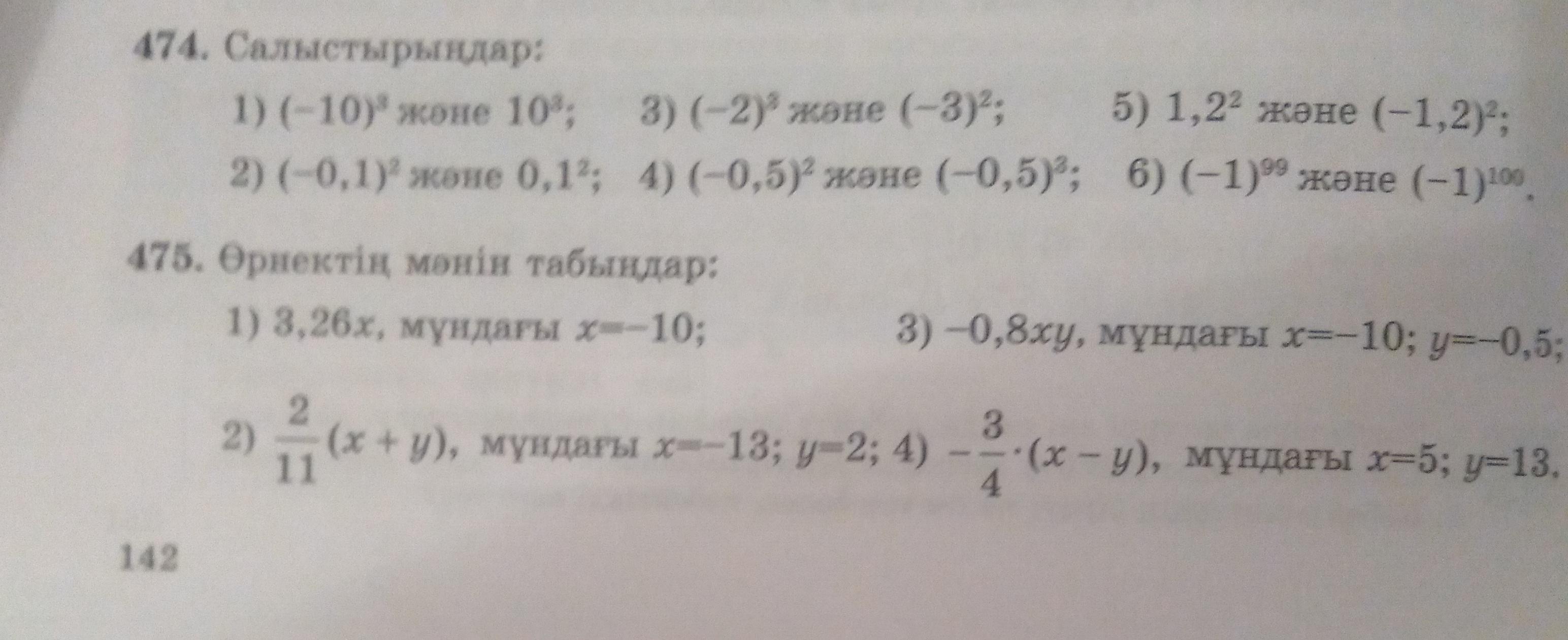 474. Салыстырыңдар:

1) $(-10)^3$ және $10^3$;   3) $(-2)^3$ және $(-3)^2$;   5) $1,2^2$ және $(-1,2)^2$;

2) $(-0,1)^2$ және $0,1^2$;   4) $(-0,5)^2$ және $(-0,5)^3$;   6) $(-1)^{99}$ және $(-1)^{100}$.

475. Өрнектің мәнін табыңдар:

1) $3,26x$, мұндағы $x=-10$;   3) $-0,8xy$, мұндағы $x=-10$; $y=-0,5$;

2) $\frac{2}{11}(x+y)$, мұндағы $x=-13$; $y=2$; 4) $-\frac{3}{4}\cdot(x-y)$, мұндағы $x=5$; $y=13$.

142